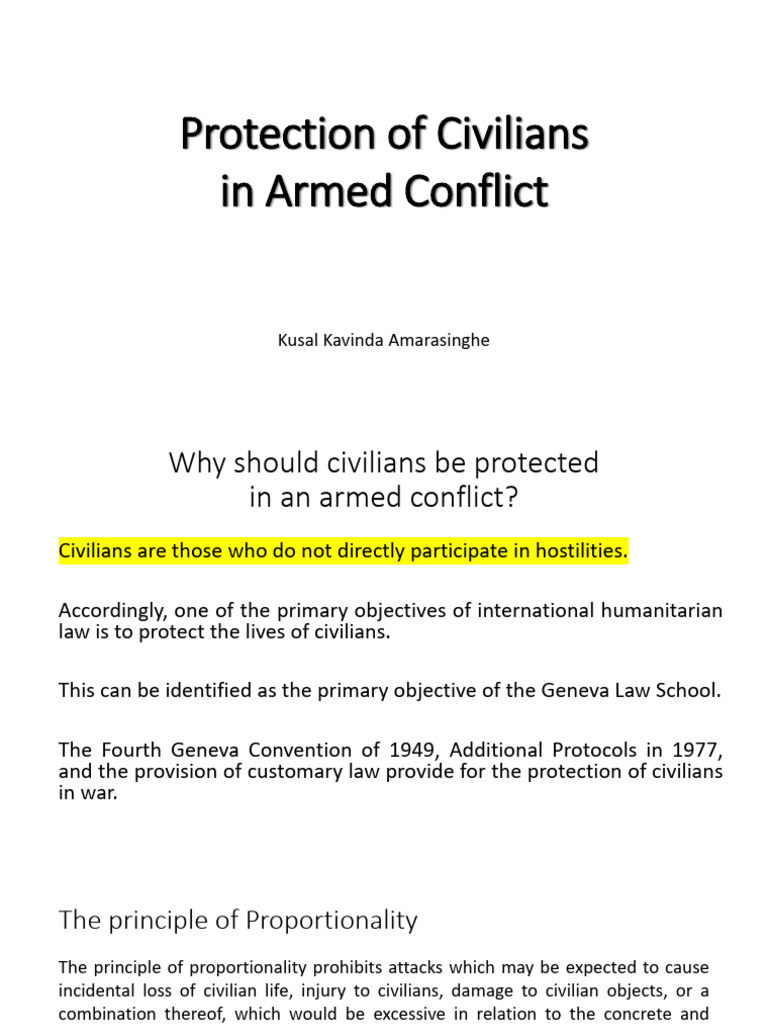 Protection of Civilians in Armed Conflict

Kusal Kavinda Amarasinghe

Why should civilians be protected in an armed conflict?

Civilians are those who do not directly participate in hostilities.

Accordingly, one of the primary objectives of international humanitarian law is to protect the lives of civilians.

This can be identified as the primary objective of the Geneva Law School.

The Fourth Geneva Convention of 1949, Additional Protocols in 1977, and the provision of customary law provide for the protection of civilians in war.

The principle of Proportionality

The principle of proportionality prohibits attacks which may be expected to cause incidental loss of civilian life, injury to civilians, damage to civilian objects, or a combination thereof, which would be excessive in relation to the concrete and